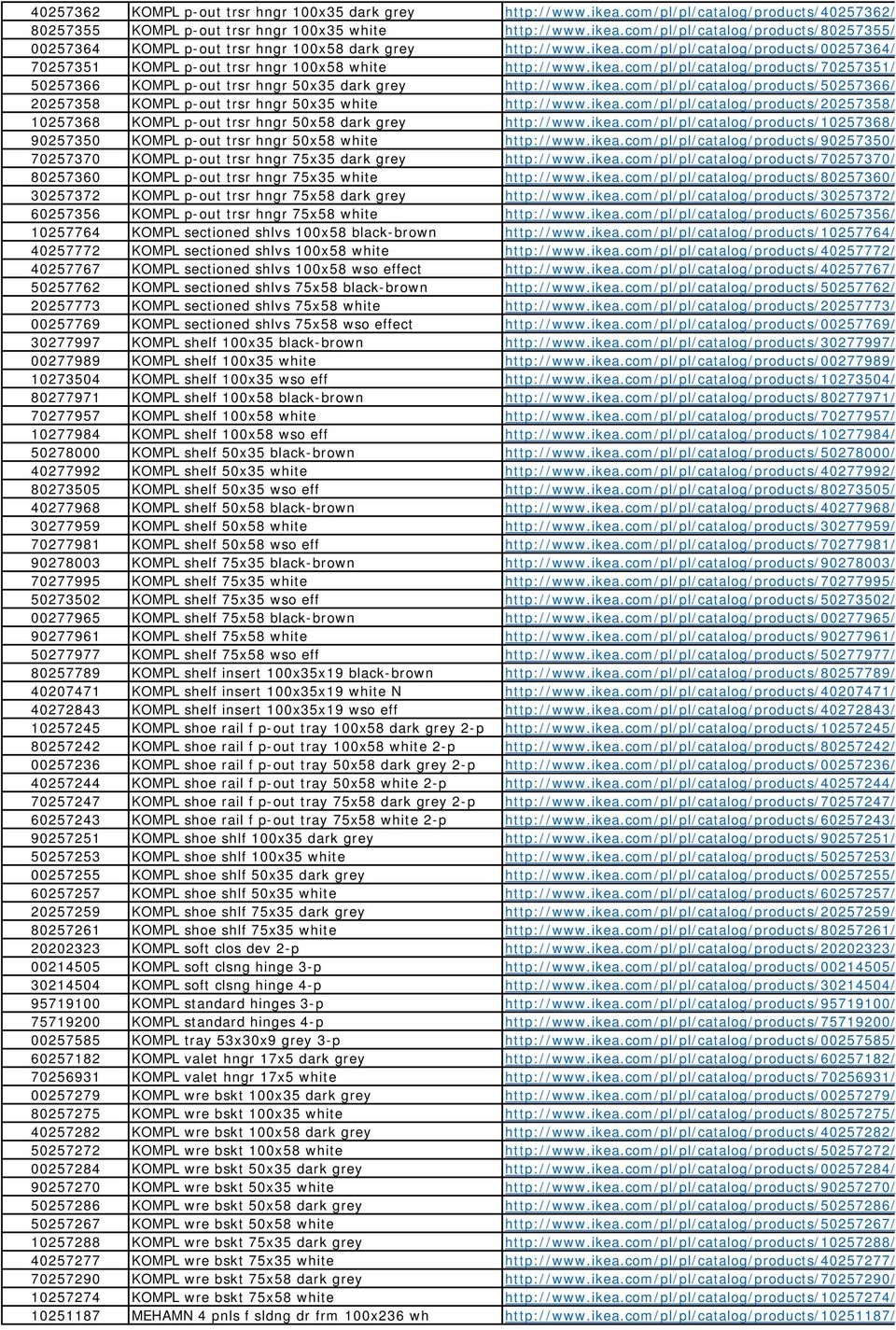 | | | |
|---|---|---|
| 40257362 | KOMPL p-out trsr hngr 100x35 dark grey | http://www.ikea.com/pl/pl/catalog/products/40257362/ |
| 80257355 | KOMPL p-out trsr hngr 100x35 white | http://www.ikea.com/pl/pl/catalog/products/80257355/ |
| 00257364 | KOMPL p-out trsr hngr 100x58 dark grey | http://www.ikea.com/pl/pl/catalog/products/00257364/ |
| 70257351 | KOMPL p-out trsr hngr 100x58 white | http://www.ikea.com/pl/pl/catalog/products/70257351/ |
| 50257366 | KOMPL p-out trsr hngr 50x35 dark grey | http://www.ikea.com/pl/pl/catalog/products/50257366/ |
| 20257358 | KOMPL p-out trsr hngr 50x35 white | http://www.ikea.com/pl/pl/catalog/products/20257358/ |
| 10257368 | KOMPL p-out trsr hngr 50x58 dark grey | http://www.ikea.com/pl/pl/catalog/products/10257368/ |
| 90257350 | KOMPL p-out trsr hngr 50x58 white | http://www.ikea.com/pl/pl/catalog/products/90257350/ |
| 70257370 | KOMPL p-out trsr hngr 75x35 dark grey | http://www.ikea.com/pl/pl/catalog/products/70257370/ |
| 80257360 | KOMPL p-out trsr hngr 75x35 white | http://www.ikea.com/pl/pl/catalog/products/80257360/ |
| 30257372 | KOMPL p-out trsr hngr 75x58 dark grey | http://www.ikea.com/pl/pl/catalog/products/30257372/ |
| 60257356 | KOMPL p-out trsr hngr 75x58 white | http://www.ikea.com/pl/pl/catalog/products/60257356/ |
| 10257764 | KOMPL sectioned shlvs 100x58 black-brown | http://www.ikea.com/pl/pl/catalog/products/10257764/ |
| 40257772 | KOMPL sectioned shlvs 100x58 white | http://www.ikea.com/pl/pl/catalog/products/40257772/ |
| 40257767 | KOMPL sectioned shlvs 100x58 wso effect | http://www.ikea.com/pl/pl/catalog/products/40257767/ |
| 50257762 | KOMPL sectioned shlvs 75x58 black-brown | http://www.ikea.com/pl/pl/catalog/products/50257762/ |
| 20257773 | KOMPL sectioned shlvs 75x58 white | http://www.ikea.com/pl/pl/catalog/products/20257773/ |
| 00257769 | KOMPL sectioned shlvs 75x58 wso effect | http://www.ikea.com/pl/pl/catalog/products/00257769/ |
| 30277997 | KOMPL shelf 100x35 black-brown | http://www.ikea.com/pl/pl/catalog/products/30277997/ |
| 00277989 | KOMPL shelf 100x35 white | http://www.ikea.com/pl/pl/catalog/products/00277989/ |
| 10273504 | KOMPL shelf 100x35 wso eff | http://www.ikea.com/pl/pl/catalog/products/10273504/ |
| 80277971 | KOMPL shelf 100x58 black-brown | http://www.ikea.com/pl/pl/catalog/products/80277971/ |
| 70277957 | KOMPL shelf 100x58 white | http://www.ikea.com/pl/pl/catalog/products/70277957/ |
| 10277984 | KOMPL shelf 100x58 wso eff | http://www.ikea.com/pl/pl/catalog/products/10277984/ |
| 50278000 | KOMPL shelf 50x35 black-brown | http://www.ikea.com/pl/pl/catalog/products/50278000/ |
| 40277992 | KOMPL shelf 50x35 white | http://www.ikea.com/pl/pl/catalog/products/40277992/ |
| 80273505 | KOMPL shelf 50x35 wso eff | http://www.ikea.com/pl/pl/catalog/products/80273505/ |
| 40277968 | KOMPL shelf 50x58 black-brown | http://www.ikea.com/pl/pl/catalog/products/40277968/ |
| 30277959 | KOMPL shelf 50x58 white | http://www.ikea.com/pl/pl/catalog/products/30277959/ |
| 70277981 | KOMPL shelf 50x58 wso eff | http://www.ikea.com/pl/pl/catalog/products/70277981/ |
| 90278003 | KOMPL shelf 75x35 black-brown | http://www.ikea.com/pl/pl/catalog/products/90278003/ |
| 70277995 | KOMPL shelf 75x35 white | http://www.ikea.com/pl/pl/catalog/products/70277995/ |
| 50273502 | KOMPL shelf 75x35 wso eff | http://www.ikea.com/pl/pl/catalog/products/50273502/ |
| 00277965 | KOMPL shelf 75x58 black-brown | http://www.ikea.com/pl/pl/catalog/products/00277965/ |
| 90277961 | KOMPL shelf 75x58 white | http://www.ikea.com/pl/pl/catalog/products/90277961/ |
| 50277977 | KOMPL shelf 75x58 wso eff | http://www.ikea.com/pl/pl/catalog/products/50277977/ |
| 80257789 | KOMPL shelf insert 100x35x19 black-brown | http://www.ikea.com/pl/pl/catalog/products/80257789/ |
| 40207471 | KOMPL shelf insert 100x35x19 white N | http://www.ikea.com/pl/pl/catalog/products/40207471/ |
| 40272843 | KOMPL shelf insert 100x35x19 wso eff | http://www.ikea.com/pl/pl/catalog/products/40272843/ |
| 10257245 | KOMPL shoe rail f p-out tray 100x58 dark grey 2-p | http://www.ikea.com/pl/pl/catalog/products/10257245/ |
| 80257242 | KOMPL shoe rail f p-out tray 100x58 white 2-p | http://www.ikea.com/pl/pl/catalog/products/80257242/ |
| 00257236 | KOMPL shoe rail f p-out tray 50x58 dark grey 2-p | http://www.ikea.com/pl/pl/catalog/products/00257236/ |
| 40257244 | KOMPL shoe rail f p-out tray 50x58 white 2-p | http://www.ikea.com/pl/pl/catalog/products/40257244/ |
| 70257247 | KOMPL shoe rail f p-out tray 75x58 dark grey 2-p | http://www.ikea.com/pl/pl/catalog/products/70257247/ |
| 60257243 | KOMPL shoe rail f p-out tray 75x58 white 2-p | http://www.ikea.com/pl/pl/catalog/products/60257243/ |
| 90257251 | KOMPL shoe shlf 100x35 dark grey | http://www.ikea.com/pl/pl/catalog/products/90257251/ |
| 50257253 | KOMPL shoe shlf 100x35 white | http://www.ikea.com/pl/pl/catalog/products/50257253/ |
| 00257255 | KOMPL shoe shlf 50x35 dark grey | http://www.ikea.com/pl/pl/catalog/products/00257255/ |
| 60257257 | KOMPL shoe shlf 50x35 white | http://www.ikea.com/pl/pl/catalog/products/60257257/ |
| 20257259 | KOMPL shoe shlf 75x35 dark grey | http://www.ikea.com/pl/pl/catalog/products/20257259/ |
| 80257261 | KOMPL shoe shlf 75x35 white | http://www.ikea.com/pl/pl/catalog/products/80257261/ |
| 20202323 | KOMPL soft clos dev 2-p | http://www.ikea.com/pl/pl/catalog/products/20202323/ |
| 00214505 | KOMPL soft clsng hinge 3-p | http://www.ikea.com/pl/pl/catalog/products/00214505/ |
| 30214504 | KOMPL soft clsng hinge 4-p | http://www.ikea.com/pl/pl/catalog/products/30214504/ |
| 95719100 | KOMPL standard hinges 3-p | http://www.ikea.com/pl/pl/catalog/products/95719100/ |
| 75719200 | KOMPL standard hinges 4-p | http://www.ikea.com/pl/pl/catalog/products/75719200/ |
| 00257585 | KOMPL tray 53x30x9 grey 3-p | http://www.ikea.com/pl/pl/catalog/products/00257585/ |
| 60257182 | KOMPL valet hngr 17x5 dark grey | http://www.ikea.com/pl/pl/catalog/products/60257182/ |
| 70256931 | KOMPL valet hngr 17x5 white | http://www.ikea.com/pl/pl/catalog/products/70256931/ |
| 00257279 | KOMPL wre bskt 100x35 dark grey | http://www.ikea.com/pl/pl/catalog/products/00257279/ |
| 80257275 | KOMPL wre bskt 100x35 white | http://www.ikea.com/pl/pl/catalog/products/80257275/ |
| 40257282 | KOMPL wre bskt 100x58 dark grey | http://www.ikea.com/pl/pl/catalog/products/40257282/ |
| 50257272 | KOMPL wre bskt 100x58 white | http://www.ikea.com/pl/pl/catalog/products/50257272/ |
| 00257284 | KOMPL wre bskt 50x35 dark grey | http://www.ikea.com/pl/pl/catalog/products/00257284/ |
| 90257270 | KOMPL wre bskt 50x35 white | http://www.ikea.com/pl/pl/catalog/products/90257270/ |
| 50257286 | KOMPL wre bskt 50x58 dark grey | http://www.ikea.com/pl/pl/catalog/products/50257286/ |
| 50257267 | KOMPL wre bskt 50x58 white | http://www.ikea.com/pl/pl/catalog/products/50257267/ |
| 10257288 | KOMPL wre bskt 75x35 dark grey | http://www.ikea.com/pl/pl/catalog/products/10257288/ |
| 40257277 | KOMPL wre bskt 75x35 white | http://www.ikea.com/pl/pl/catalog/products/40257277/ |
| 70257290 | KOMPL wre bskt 75x58 dark grey | http://www.ikea.com/pl/pl/catalog/products/70257290/ |
| 10257274 | KOMPL wre bskt 75x58 white | http://www.ikea.com/pl/pl/catalog/products/10257274/ |
| 10251187 | MEHAMN 4 pnls f sldng dr frm 100x236 wh | http://www.ikea.com/pl/pl/catalog/products/10251187/ |